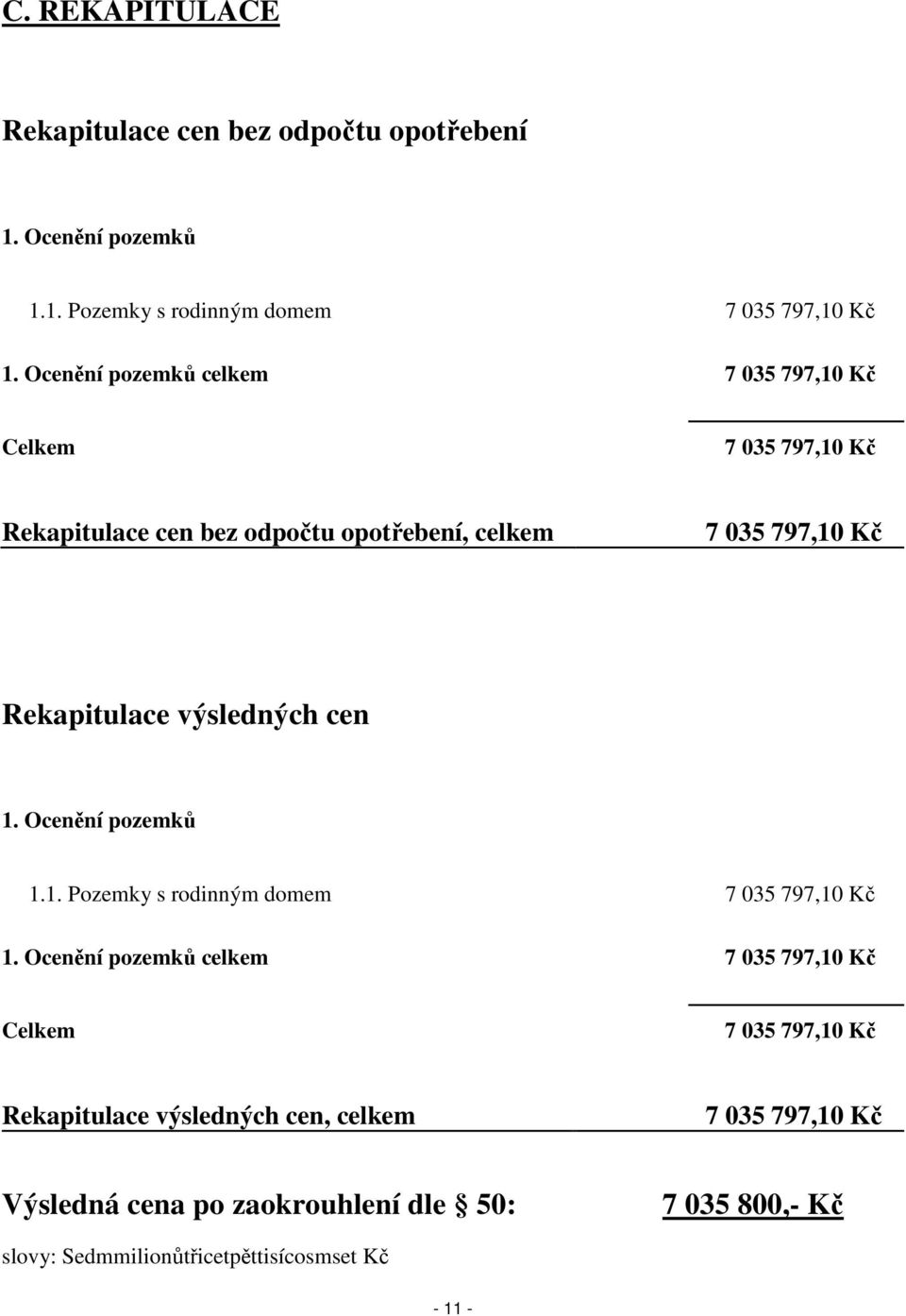 C. REKAPITULACE

Rekapitulace cen bez odpočtu opotřebení

1. Ocenění pozemků

1.1. Pozemky s rodinným domem 7 035 797,10 Kč

1. Ocenění pozemků celkem 7 035 797,10 Kč

Celkem 7 035 797,10 Kč

Rekapitulace cen bez odpočtu opotřebení, celkem 7 035 797,10 Kč

Rekapitulace výsledných cen

1. Ocenění pozemků

1.1. Pozemky s rodinným domem 7 035 797,10 Kč

1. Ocenění pozemků celkem 7 035 797,10 Kč

Celkem 7 035 797,10 Kč

Rekapitulace výsledných cen, celkem 7 035 797,10 Kč

Výsledná cena po zaokrouhlení dle § 50: 7 035 800,- Kč

slovy: Sedmmilionůtřicetpěttisícosmset Kč

- 11 -